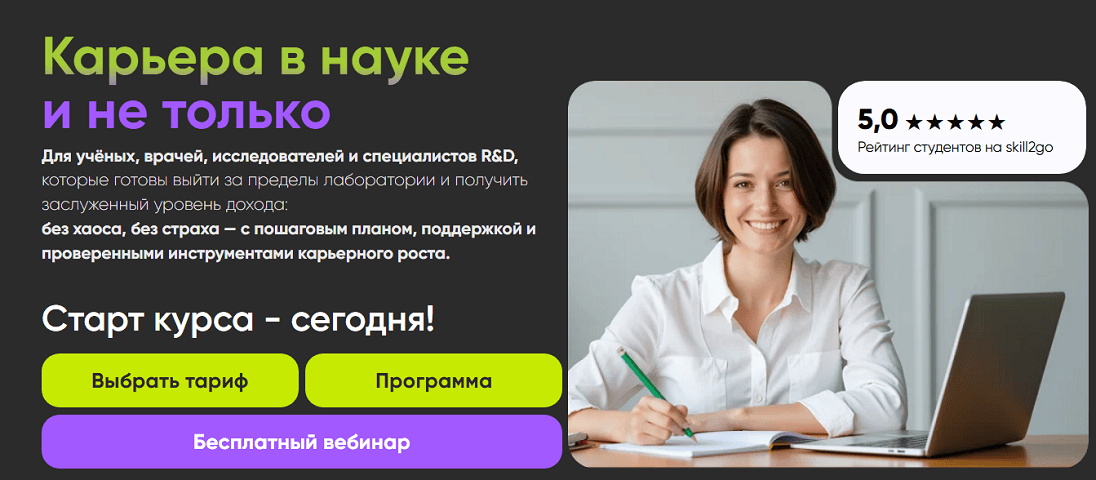 Карьера в науке
и не только

Для учёных, врачей, исследователей и специалистов R&D, которые готовы выйти за пределы лаборатории и получить заслуженный уровень дохода:
без хаоса, без страха — с пошаговым планом, поддержкой и проверенными инструментами карьерного роста.

Старт курса - сегодня!

Выбрать тариф

Программа

Бесплатный вебинар

5,0 ★★★★★
Рейтинг студентов на skill2go